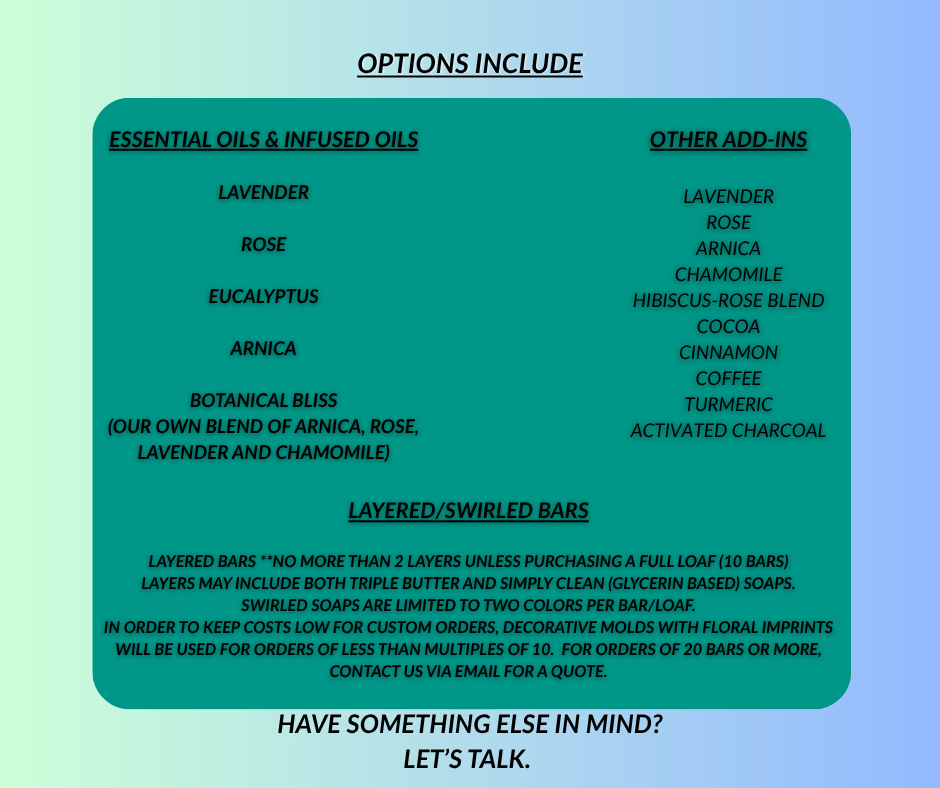 OPTIONS INCLUDE

ESSENTIAL OILS & INFUSED OILS

LAVENDER

ROSE

EUCALYPTUS

ARNICA

BOTANICAL BLISS
(OUR OWN BLEND OF ARNICA, ROSE, LAVENDER AND CHAMOMILE)

OTHER ADD-INS

LAVENDER
ROSE
ARNICA
CHAMOMILE
HIBISCUS-ROSE BLEND
COCOA
CINNAMON
COFFEE
TURMERIC
ACTIVATED CHARCOAL

LAYERED/SWIRLED BARS

LAYERED BARS **NO MORE THAN 2 LAYERS UNLESS PURCHASING A FULL LOAF (10 BARS)
LAYERS MAY INCLUDE BOTH TRIPLE BUTTER AND SIMPLY CLEAN (GLYCERIN BASED) SOAPS.
SWIRLED SOAPS ARE LIMITED TO TWO COLORS PER BAR/LOAF.
IN ORDER TO KEEP COSTS LOW FOR CUSTOM ORDERS, DECORATIVE MOLDS WITH FLORAL IMPRINTS WILL BE USED FOR ORDERS OF LESS THAN MULTIPLES OF 10. FOR ORDERS OF 20 BARS OR MORE, CONTACT US VIA EMAIL FOR A QUOTE.

HAVE SOMETHING ELSE IN MIND?
LET'S TALK.